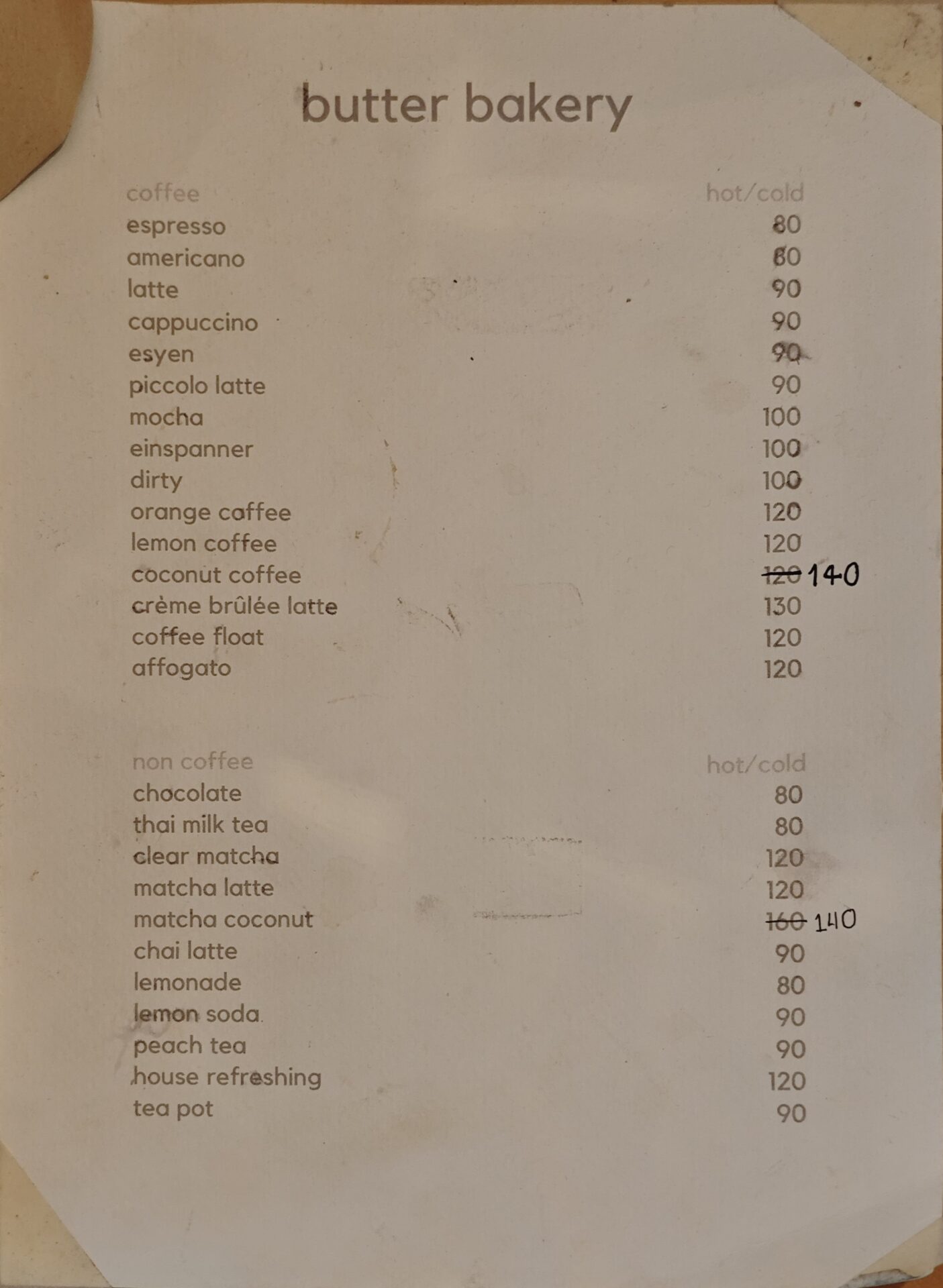 butter bakery

coffee hot/cold
espresso 80
americano 80
latte 90
cappuccino 90
esyen 90
piccolo latte 90
mocha 100
einspanner 100
dirty 100
orange coffee 120
lemon coffee 120
coconut coffee 120 140
crème brûlée latte 130
coffee float 120
affogato 120

non coffee hot/cold
chocolate 80
thai milk tea 80
clear matcha 120
matcha latte 120
matcha coconut 160 140
chai latte 90
lemonade 80
lemon soda 90
peach tea 90
house refreshing 120
tea pot 90